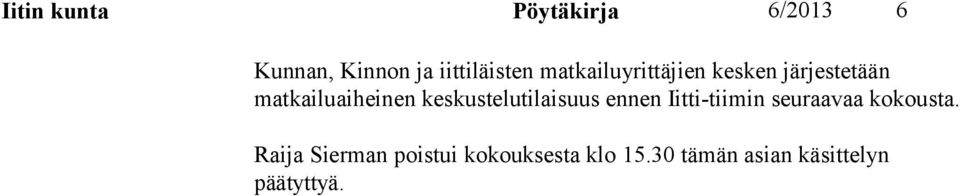 Iitin kunta Pöytäkirja 6/2013 6

Kunnan, Kinnon ja iittiläisten matkailuyrittäjien kesken järjestetään matkailuaiheinen keskustelutilaisuus ennen Iitti-tiimin seuraavaa kokousta.

Raija Sierman poistui kokouksesta klo 15.30 tämän asian käsittelyn päätyttyä.